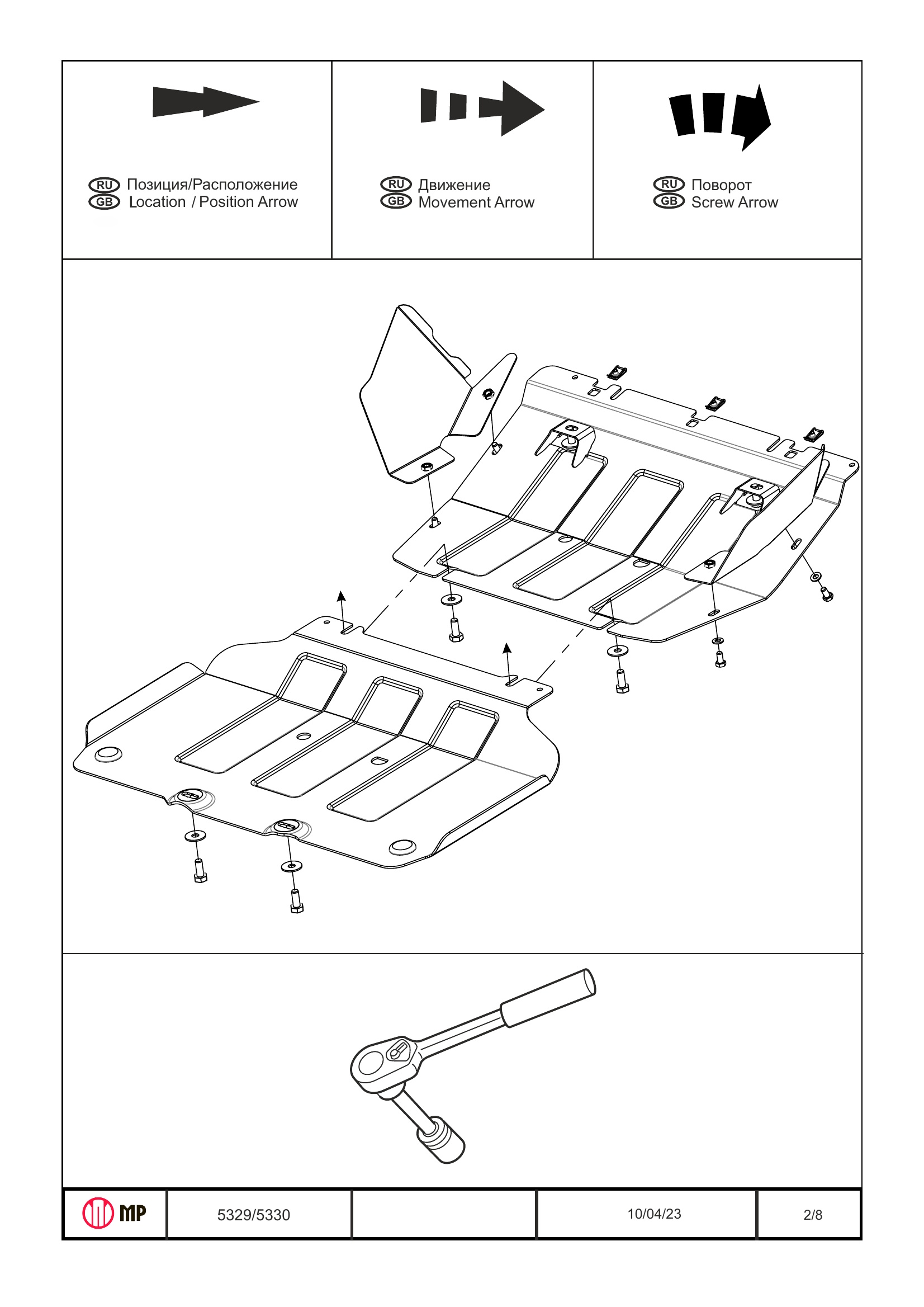 RU Позиция/Расположение
GB Location / Position Arrow

RU Движение
GB Movement Arrow

RU Поворот
GB Screw Arrow

MP

5329/5330

10/04/23

2/8